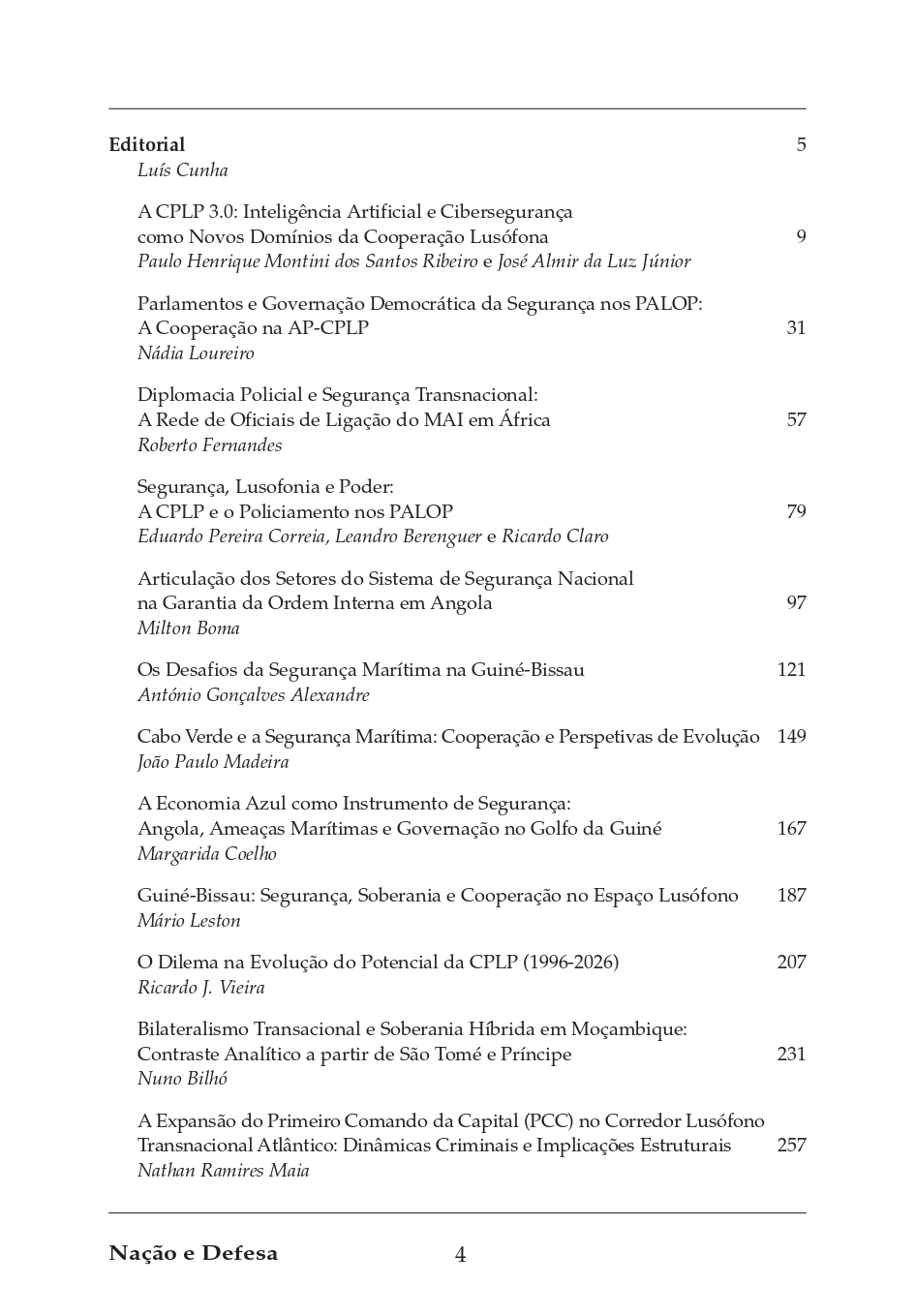 Editorial 5
Luís Cunha

A CPLP 3.0: Inteligência Artificial e Cibersegurança como Novos Domínios da Cooperação Lusófona 9
Paulo Henrique Montini dos Santos Ribeiro e José Almir da Luz Júnior

Parlamentos e Governação Democrática da Segurança nos PALOP: A Cooperação na AP-CPLP 31
Nádia Loureiro

Diplomacia Policial e Segurança Transnacional: A Rede de Oficiais de Ligação do MAI em África 57
Roberto Fernandes

Segurança, Lusofonia e Poder: A CPLP e o Policiamento nos PALOP 79
Eduardo Pereira Correia, Leandro Berenguer e Ricardo Claro

Articulação dos Setores do Sistema de Segurança Nacional na Garantia da Ordem Interna em Angola 97
Milton Boma

Os Desafios da Segurança Marítima na Guiné-Bissau 121
António Gonçalves Alexandre

Cabo Verde e a Segurança Marítima: Cooperação e Perspetivas de Evolução 149
João Paulo Madeira

A Economia Azul como Instrumento de Segurança: Angola, Ameaças Marítimas e Governação no Golfo da Guiné 167
Margarida Coelho

Guiné-Bissau: Segurança, Soberania e Cooperação no Espaço Lusófono 187
Mário Leston

O Dilema na Evolução do Potencial da CPLP (1996-2026) 207
Ricardo J. Vieira

Bilateralismo Transacional e Soberania Híbrida em Moçambique: Contraste Analítico a partir de São Tomé e Príncipe 231
Nuno Bilhó

A Expansão do Primeiro Comando da Capital (PCC) no Corredor Lusófono Transnacional Atlântico: Dinâmicas Criminais e Implicações Estruturais 257
Nathan Ramires Maia

Nação e Defesa 4